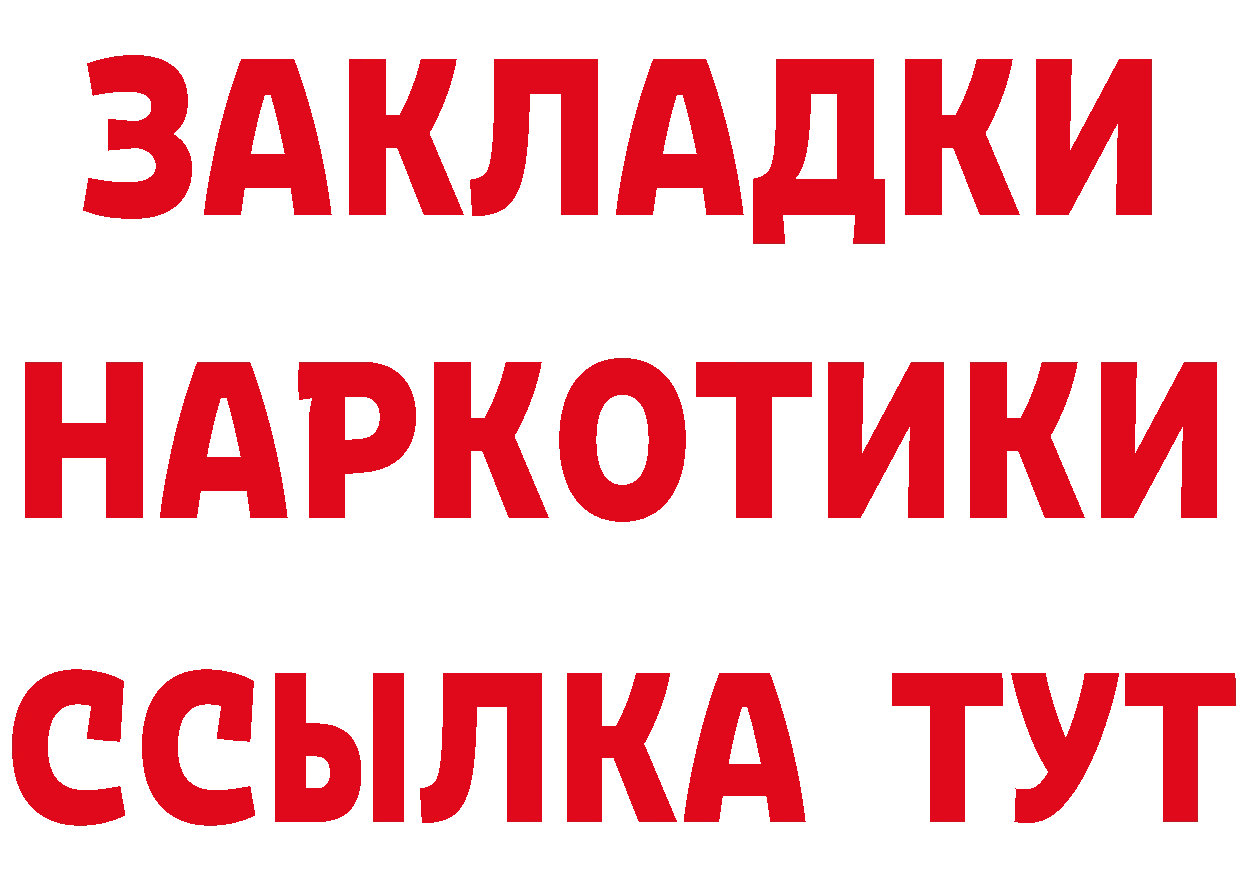 ЗАКЛАДКИ НАРКОТИКИ ССЫЛКА ТУТ